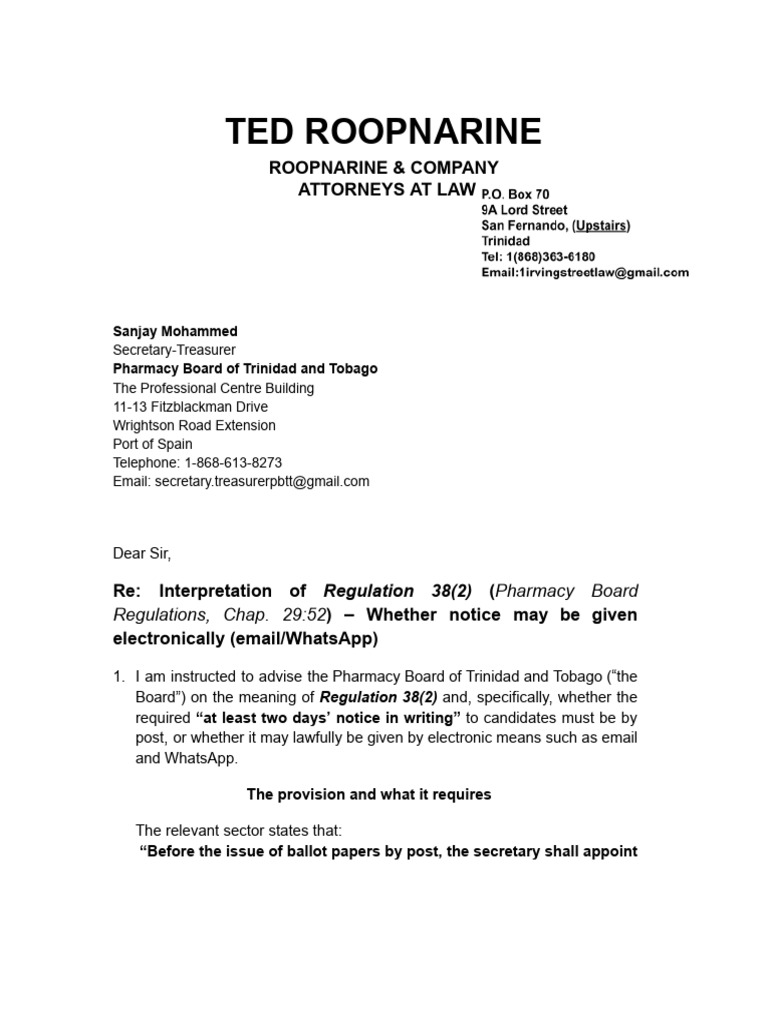 TED ROOPNARINE

ROOPNARINE & COMPANY
ATTORNEYS AT LAW

P.O. Box 70
9A Lord Street
San Fernando, (Upstairs)
Trinidad
Tel: 1(868)363-6180
Email:1irvingstreetlaw@gmail.com

Sanjay Mohammed
Secretary-Treasurer
Pharmacy Board of Trinidad and Tobago
The Professional Centre Building
11-13 Fitzblackman Drive
Wrightson Road Extension
Port of Spain
Telephone: 1-868-613-8273
Email: secretary.treasurerpbtt@gmail.com

Dear Sir,

Re: Interpretation of Regulation 38(2) (Pharmacy Board Regulations, Chap. 29:52) – Whether notice may be given electronically (email/WhatsApp)

1. I am instructed to advise the Pharmacy Board of Trinidad and Tobago ("the Board") on the meaning of Regulation 38(2) and, specifically, whether the required "at least two days' notice in writing" to candidates must be by post, or whether it may lawfully be given by electronic means such as email and WhatsApp.

The provision and what it requires

The relevant sector states that:
"Before the issue of ballot papers by post, the secretary shall appoint